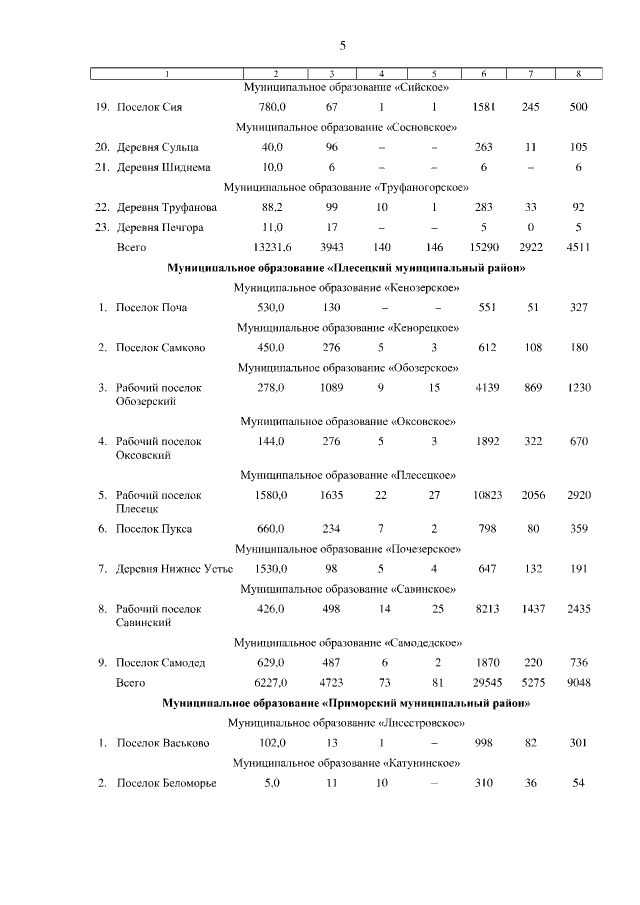 5

| 1 | 2 | 3 | 4 | 5 | 6 | 7 | 8 |
|---|---|---|---|---|---|---|---|
| Муниципальное образование «Сийское» | | | | | | | |
| 19. Поселок Сия | 780,0 | 67 | 1 | 1 | 1581 | 245 | 500 |
| Муниципальное образование «Сосновское» | | | | | | | |
| 20. Деревня Сульца | 40,0 | 96 | – | – | 263 | 11 | 105 |
| 21. Деревня Шидиема | 10,0 | 6 | – | – | 6 | – | 6 |
| Муниципальное образование «Труфаногорское» | | | | | | | |
| 22. Деревня Труфанова | 88,2 | 99 | 10 | 1 | 283 | 33 | 92 |
| 23. Деревня Печгора | 11,0 | 17 | – | – | 5 | 0 | 5 |
| Всего | 13231,6 | 3943 | 140 | 146 | 15290 | 2922 | 4511 |
| **Муниципальное образование «Плесецкий муниципальный район»** | | | | | | | |
| Муниципальное образование «Кенозерское» | | | | | | | |
| 1. Поселок Поча | 530,0 | 130 | – | – | 551 | 51 | 327 |
| Муниципальное образование «Кенорецкое» | | | | | | | |
| 2. Поселок Самково | 450,0 | 276 | 5 | 3 | 612 | 108 | 180 |
| Муниципальное образование «Обозерское» | | | | | | | |
| 3. Рабочий поселок Обозерский | 278,0 | 1089 | 9 | 15 | 4139 | 869 | 1230 |
| Муниципальное образование «Оксовское» | | | | | | | |
| 4. Рабочий поселок Оксовский | 144,0 | 276 | 5 | 3 | 1892 | 322 | 670 |
| Муниципальное образование «Плесецкое» | | | | | | | |
| 5. Рабочий поселок Плесецк | 1580,0 | 1635 | 22 | 27 | 10823 | 2056 | 2920 |
| 6. Поселок Пукса | 660,0 | 234 | 7 | 2 | 798 | 80 | 359 |
| Муниципальное образование «Почезерское» | | | | | | | |
| 7. Деревня Нижнее Устье | 1530,0 | 98 | 5 | 4 | 647 | 132 | 191 |
| Муниципальное образование «Савинское» | | | | | | | |
| 8. Рабочий поселок Савинский | 426,0 | 498 | 14 | 25 | 8213 | 1437 | 2435 |
| Муниципальное образование «Самодедское» | | | | | | | |
| 9. Поселок Самодед | 629,0 | 487 | 6 | 2 | 1870 | 220 | 736 |
| Всего | 6227,0 | 4723 | 73 | 81 | 29545 | 5275 | 9048 |
| **Муниципальное образование «Приморский муниципальный район»** | | | | | | | |
| Муниципальное образование «Лисестровское» | | | | | | | |
| 1. Поселок Васьково | 102,0 | 13 | 1 | – | 998 | 82 | 301 |
| Муниципальное образование «Катунинское» | | | | | | | |
| 2. Поселок Беломорье | 5,0 | 11 | 10 | – | 310 | 36 | 54 |